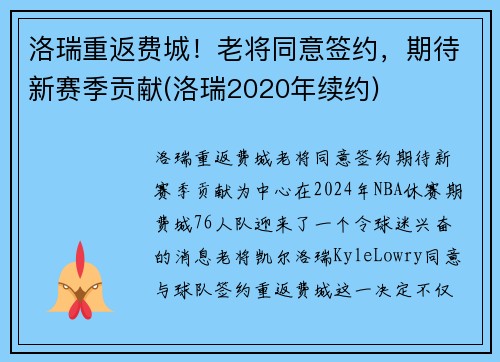 洛瑞重返费城！老将同意签约，期待新赛季贡献(洛瑞2020年续约)

洛瑞重返费城老将同意签约期待新赛季贡献为中心在2024年NBA休赛期费城76人队迎来了一个令球迷兴奋的消息老将凯尔洛瑞KyleLowry同意与球队签约重返费城这一决定不仅